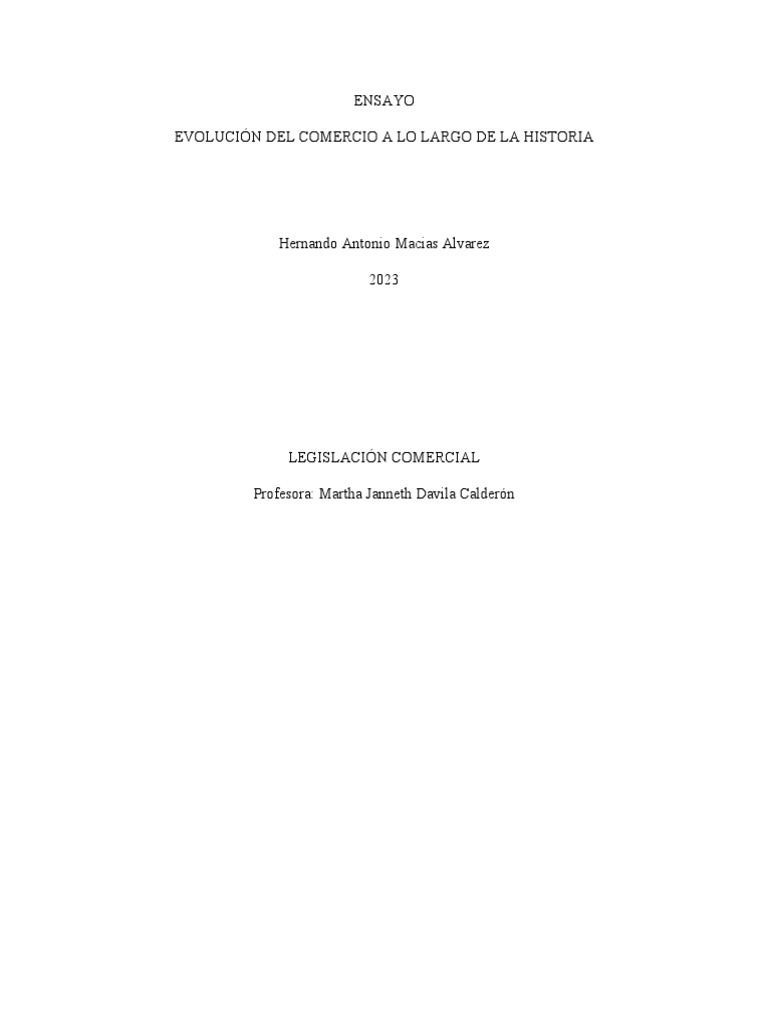 ENSAYO

EVOLUCIÓN DEL COMERCIO A LO LARGO DE LA HISTORIA

Hernando Antonio Macias Alvarez

2023

LEGISLACIÓN COMERCIAL

Profesora: Martha Janneth Davila Calderón